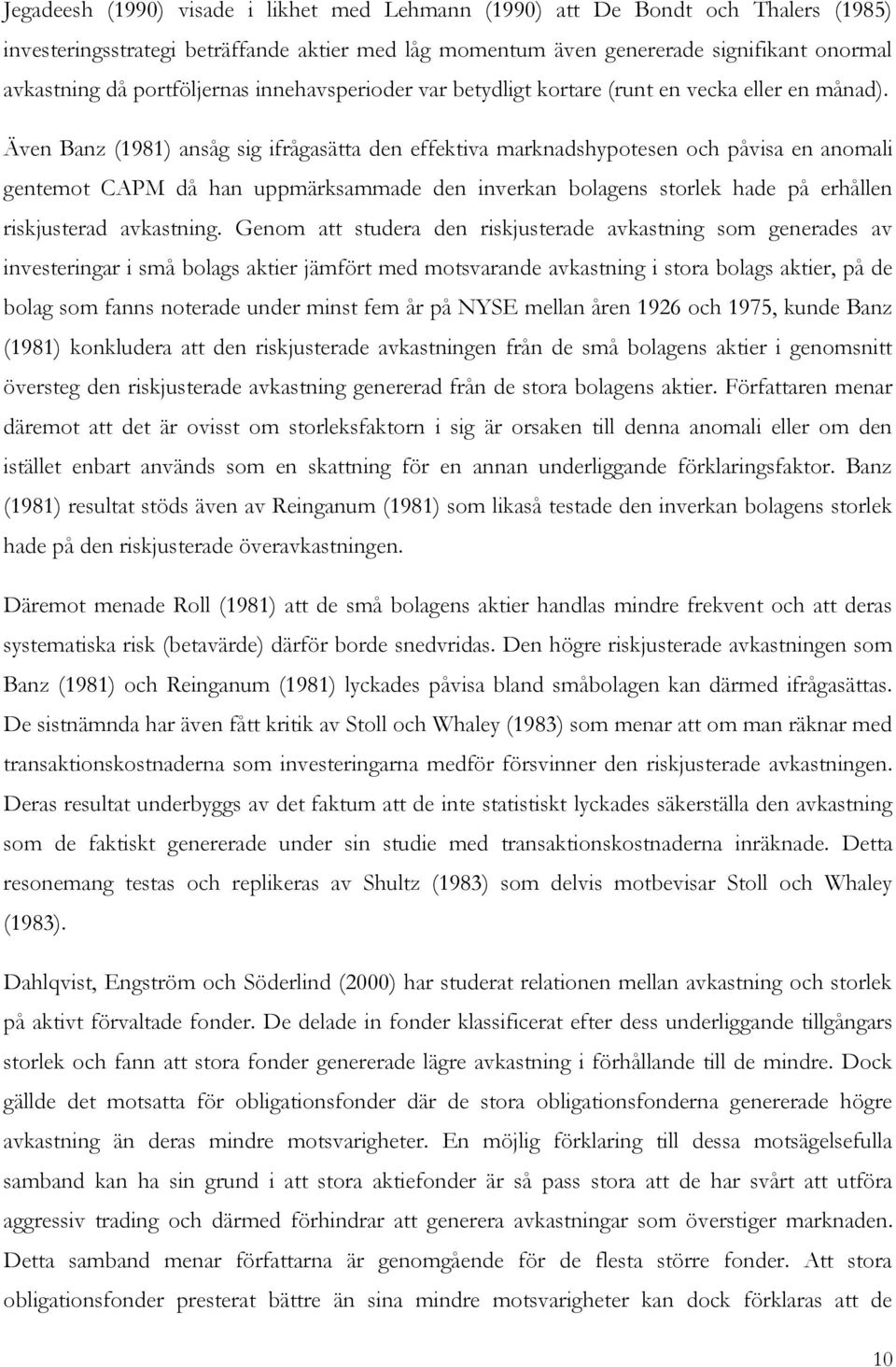 Jegadeesh (1990) visade i likhet med Lehmann (1990) att De Bondt och Thalers (1985) investeringsstrategi beträffande aktier med låg momentum även genererade signifikant onormal avkastning då portföljernas innehavsperioder var betydligt kortare (runt en vecka eller en månad).

Även Banz (1981) ansåg sig ifrågasätta den effektiva marknadshypotesen och påvisa en anomali gentemot CAPM då han uppmärksammade den inverkan bolagens storlek hade på erhållen riskjusterad avkastning. Genom att studera den riskjusterade avkastning som generades av investeringar i små bolags aktier jämfört med motsvarande avkastning i stora bolags aktier, på de bolag som fanns noterade under minst fem år på NYSE mellan åren 1926 och 1975, kunde Banz (1981) konkludera att den riskjusterade avkastningen från de små bolagens aktier i genomsnitt översteg den riskjusterade avkastning genererad från de stora bolagens aktier. Författaren menar däremot att det är ovisst om storleksfaktorn i sig är orsaken till denna anomali eller om den istället enbart används som en skattning för en annan underliggande förklaringsfaktor. Banz (1981) resultat stöds även av Reinganum (1981) som likaså testade den inverkan bolagens storlek hade på den riskjusterade överavkastningen.

Däremot menade Roll (1981) att de små bolagens aktier handlas mindre frekvent och att deras systematiska risk (betavärde) därför borde snedvridas. Den högre riskjusterade avkastningen som Banz (1981) och Reinganum (1981) lyckades påvisa bland småbolagen kan därmed ifrågasättas. De sistnämnda har även fått kritik av Stoll och Whaley (1983) som menar att om man räknar med transaktionskostnaderna som investeringarna medför försvinner den riskjusterade avkastningen. Deras resultat underbyggs av det faktum att de inte statistiskt lyckades säkerställa den avkastning som de faktiskt genererade under sin studie med transaktionskostnaderna inräknade. Detta resonemang testas och replikeras av Shultz (1983) som delvis motbevisar Stoll och Whaley (1983).

Dahlqvist, Engström och Söderlind (2000) har studerat relationen mellan avkastning och storlek på aktivt förvaltade fonder. De delade in fonder klassificerat efter dess underliggande tillgångars storlek och fann att stora fonder genererade lägre avkastning i förhållande till de mindre. Dock gällde det motsatta för obligationsfonder där de stora obligationsfonderna genererade högre avkastning än deras mindre motsvarigheter. En möjlig förklaring till dessa motsägelsefulla samband kan ha sin grund i att stora aktiefonder är så pass stora att de har svårt att utföra aggressiv trading och därmed förhindrar att generera avkastningar som överstiger marknaden. Detta samband menar författarna är genomgående för de flesta större fonder. Att stora obligationsfonder presterat bättre än sina mindre motsvarigheter kan dock förklaras att de

10